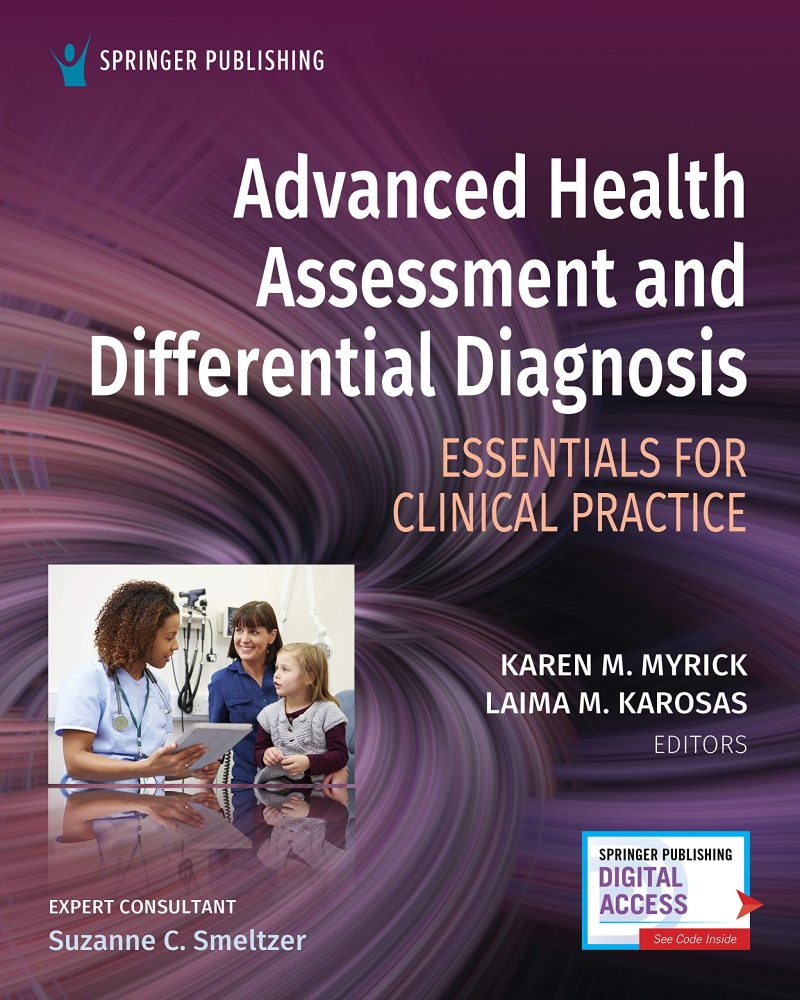 SPRINGER PUBLISHING

Advanced Health Assessment and Differential Diagnosis

ESSENTIALS FOR CLINICAL PRACTICE

KAREN M. MYRICK
LAIMA M. KAROSAS
EDITORS

EXPERT CONSULTANT
Suzanne C. Smeltzer

SPRINGER PUBLISHING
DIGITAL ACCESS
See Code Inside